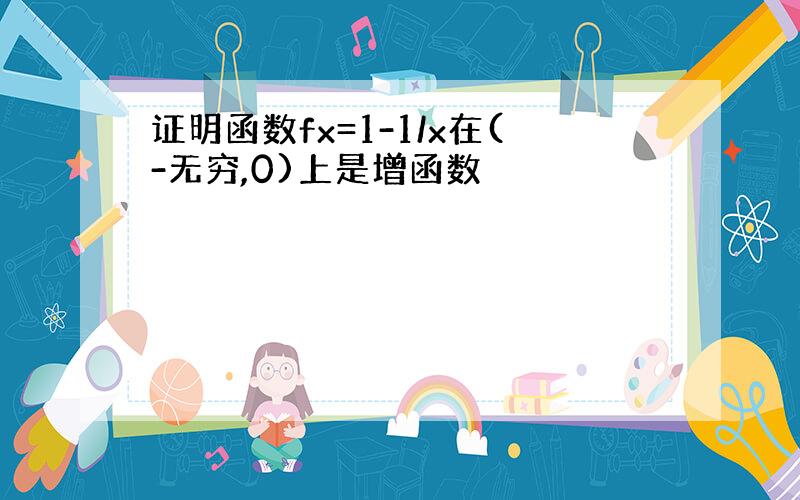 证明函数fx=1-1/x在(-无穷,0)上是增函数